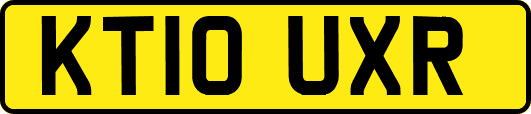 KT10 UXR